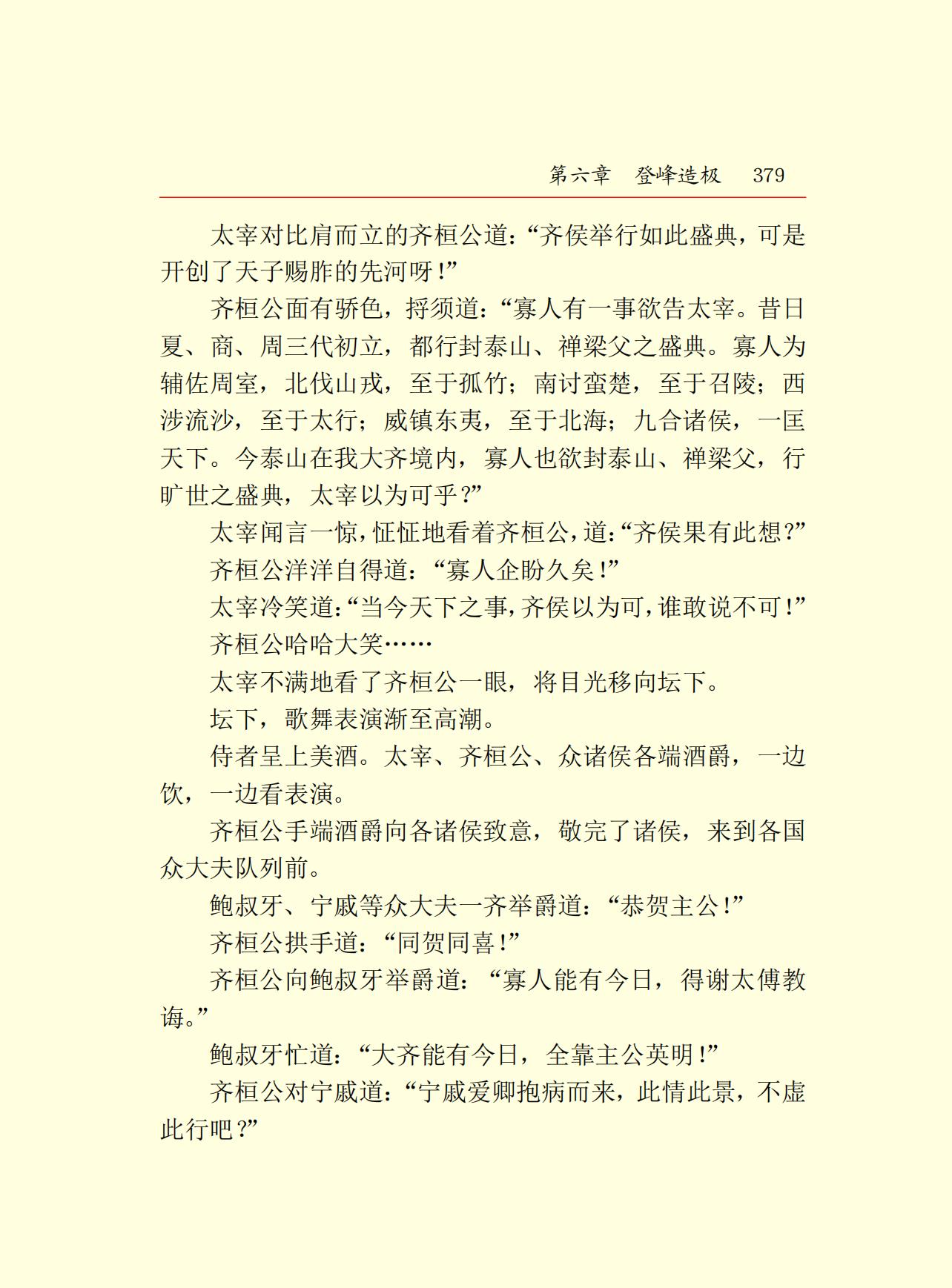 第六章　登峰造极　379

太宰对比肩而立的齐桓公道：“齐侯举行如此盛典，可是开创了天子赐胙的先河呀！”

齐桓公面有骄色，捋须道：“寡人有一事欲告太宰。昔日夏、商、周三代初立，都行封泰山、禅梁父之盛典。寡人为辅佐周室，北伐山戎，至于孤竹；南讨蛮楚，至于召陵；西涉流沙，至于太行；威镇东夷，至于北海；九合诸侯，一匡天下。今泰山在我大齐境内，寡人也欲封泰山、禅梁父，行旷世之盛典，太宰以为可乎？”

太宰闻言一惊，怔怔地看着齐桓公，道：“齐侯果有此想？”

齐桓公洋洋自得道：“寡人企盼久矣！”

太宰冷笑道：“当今天下之事，齐侯以为可，谁敢说不可！”

齐桓公哈哈大笑……

太宰不满地看了齐桓公一眼，将目光移向坛下。

坛下，歌舞表演渐至高潮。

侍者呈上美酒。太宰、齐桓公、众诸侯各端酒爵，一边饮，一边看表演。

齐桓公手端酒爵向各诸侯致意，敬完了诸侯，来到各国众大夫队列前。

鲍叔牙、宁戚等众大夫一齐举爵道：“恭贺主公！”

齐桓公拱手道：“同贺同喜！”

齐桓公向鲍叔牙举爵道：“寡人能有今日，得谢太傅教诲。”

鲍叔牙忙道：“大齐能有今日，全靠主公英明！”

齐桓公对宁戚道：“宁戚爱卿抱病而来，此情此景，不虚此行吧？”